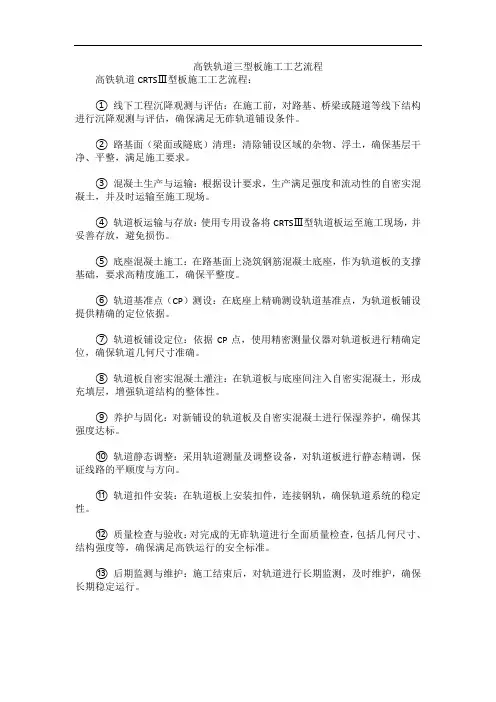 高铁轨道三型板施工工艺流程

高铁轨道 CRTSⅢ型板施工工艺流程：

① 线下工程沉降观测与评估：在施工前，对路基、桥梁或隧道等线下结构进行沉降观测与评估，确保满足无砟轨道铺设条件。

② 路基面（梁面或隧底）清理：清除铺设区域的杂物、浮土，确保基层干净、平整，满足施工要求。

③ 混凝土生产与运输：根据设计要求，生产满足强度和流动性的自密实混凝土，并及时运输至施工现场。

④ 轨道板运输与存放：使用专用设备将 CRTSⅢ型轨道板运至施工现场，并妥善存放，避免损伤。

⑤ 底座混凝土施工：在路基面上浇筑钢筋混凝土底座，作为轨道板的支撑基础，要求高精度施工，确保平整度。

⑥ 轨道基准点（CP）测设：在底座上精确测设轨道基准点，为轨道板铺设提供精确的定位依据。

⑦ 轨道板铺设定位：依据 CP 点，使用精密测量仪器对轨道板进行精确定位，确保轨道几何尺寸准确。

⑧ 轨道板自密实混凝土灌注：在轨道板与底座间注入自密实混凝土，形成充填层，增强轨道结构的整体性。

⑨ 养护与固化：对新铺设的轨道板及自密实混凝土进行保湿养护，确保其强度达标。

⑩ 轨道静态调整：采用轨道测量及调整设备，对轨道板进行静态精调，保证线路的平顺度与方向。

⑪ 轨道扣件安装：在轨道板上安装扣件，连接钢轨，确保轨道系统的稳定性。

⑫ 质量检查与验收：对完成的无砟轨道进行全面质量检查，包括几何尺寸、结构强度等，确保满足高铁运行的安全标准。

⑬ 后期监测与维护：施工结束后，对轨道进行长期监测，及时维护，确保长期稳定运行。